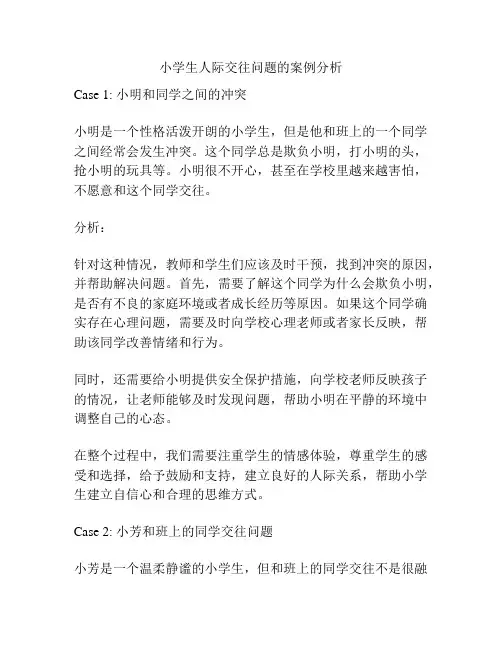 小学生人际交往问题的案例分析

Case 1: 小明和同学之间的冲突

小明是一个性格活泼开朗的小学生，但是他和班上的一个同学之间经常会发生冲突。这个同学总是欺负小明，打小明的头，抢小明的玩具等。小明很不开心，甚至在学校里越来越害怕，不愿意和这个同学交往。

分析：

针对这种情况，教师和学生们应该及时干预，找到冲突的原因，并帮助解决问题。首先，需要了解这个同学为什么会欺负小明，是否有不良的家庭环境或者成长经历等原因。如果这个同学确实存在心理问题，需要及时向学校心理老师或者家长反映，帮助该同学改善情绪和行为。

同时，还需要给小明提供安全保护措施，向学校老师反映孩子的情况，让老师能够及时发现问题，帮助小明在平静的环境中调整自己的心态。

在整个过程中，我们需要注重学生的情感体验，尊重学生的感受和选择，给予鼓励和支持，建立良好的人际关系，帮助小学生建立自信心和合理的思维方式。

Case 2: 小芳和班上的同学交往问题

小芳是一个温柔静谧的小学生，但和班上的同学交往不是很融